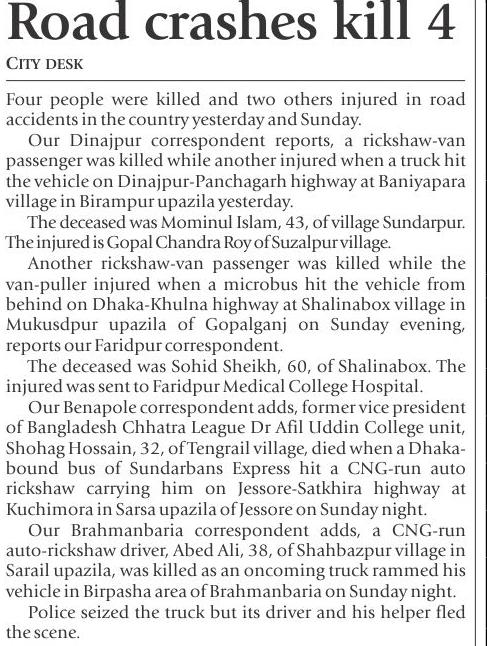 Road crashes kill 4

CITY DESK

Four people were killed and two others injured in road accidents in the country yesterday and Sunday.

Our Dinajpur correspondent reports, a rickshaw-van passenger was killed while another injured when a truck hit the vehicle on Dinajpur-Panchagarh highway at Baniyapara village in Birampur upazila yesterday.

The deceased was Mominul Islam, 43, of village Sundarpur. The injured is Gopal Chandra Roy of Suzalpur village.

Another rickshaw-van passenger was killed while the van-puller injured when a microbus hit the vehicle from behind on Dhaka-Khulna highway at Shalinabox village in Mukusdpur upazila of Gopalganj on Sunday evening, reports our Faridpur correspondent.

The deceased was Sohid Sheikh, 60, of Shalinabox. The injured was sent to Faridpur Medical College Hospital.

Our Benapole correspondent adds, former vice president of Bangladesh Chhatra League Dr Afil Uddin College unit, Shohag Hossain, 32, of Tengrail village, died when a Dhaka-bound bus of Sundarbans Express hit a CNG-run auto rickshaw carrying him on Jessore-Satkhira highway at Kuchimora in Sarsa upazila of Jessore on Sunday night.

Our Brahmanbaria correspondent adds, a CNG-run auto-rickshaw driver, Abed Ali, 38, of Shahbazpur village in Sarail upazila, was killed as an oncoming truck rammed his vehicle in Birpasha area of Brahmanbaria on Sunday night.

Police seized the truck but its driver and his helper fled the scene.